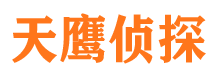 天鹰侦探